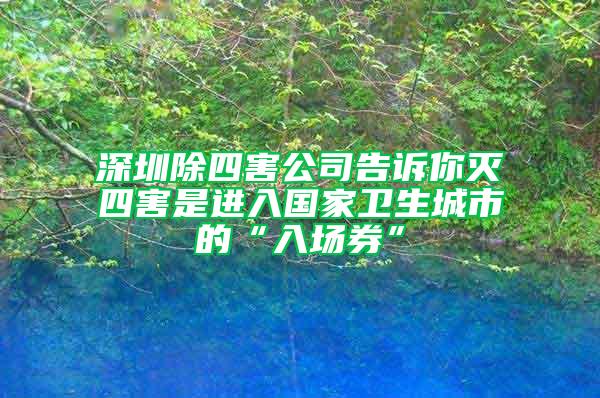 深圳除四害公司告诉你灭四害是进入国家卫生城市的“入场券”